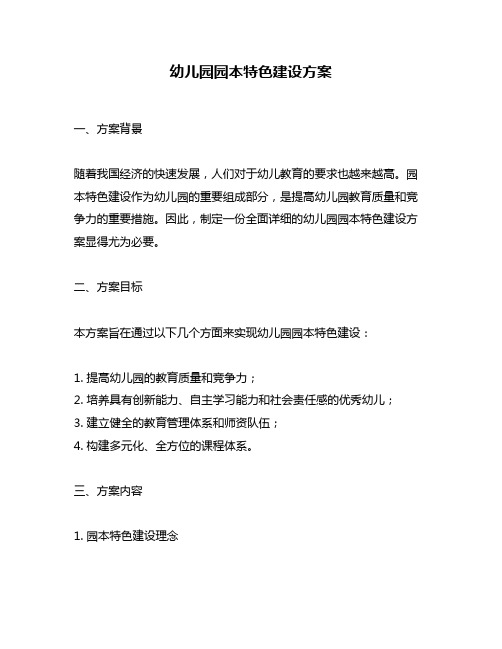 幼儿园园本特色建设方案

一、方案背景

随着我国经济的快速发展，人们对于幼儿教育的要求也越来越高。园本特色建设作为幼儿园的重要组成部分，是提高幼儿园教育质量和竞争力的重要措施。因此，制定一份全面详细的幼儿园园本特色建设方案显得尤为必要。

二、方案目标

本方案旨在通过以下几个方面来实现幼儿园园本特色建设：

1. 提高幼儿园的教育质量和竞争力；
2. 培养具有创新能力、自主学习能力和社会责任感的优秀幼儿；
3. 建立健全的教育管理体系和师资队伍；
4. 构建多元化、全方位的课程体系。

三、方案内容

1. 园本特色建设理念